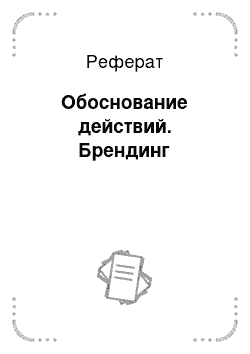 Реферат

Обоснование действий. Брендинг